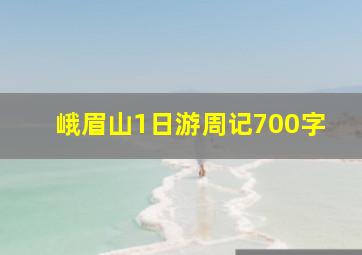 峨眉山1日游周记700字